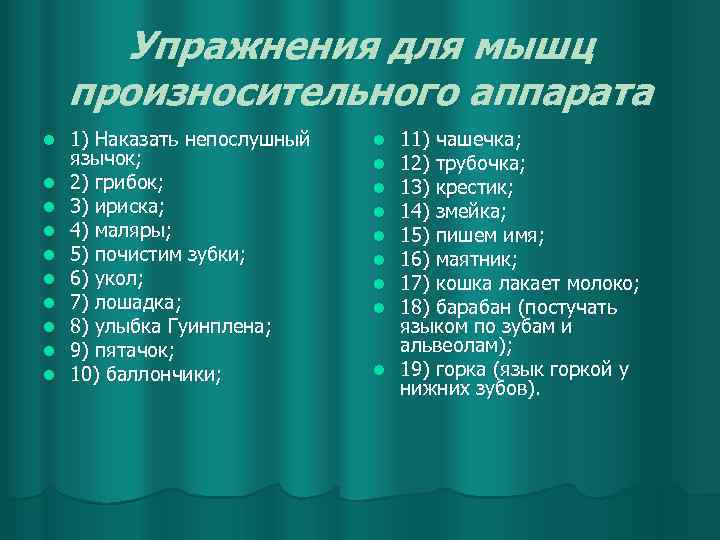 Упражнения для мышц произносительного аппарата

1) Наказать непослушный язычок;
2) грибок;
3) ириска;
4) маляры;
5) почистим зубки;
6) укол;
7) лошадка;
8) улыбка Гуинплена;
9) пятачок;
10) баллончики;

11) чашечка;
12) трубочка;
13) крестик;
14) змейка;
15) пишем имя;
16) маятник;
17) кошка лакает молоко;
18) барабан (постучать языком по зубам и альвеолам);
19) горка (язык горкой у нижних зубов).